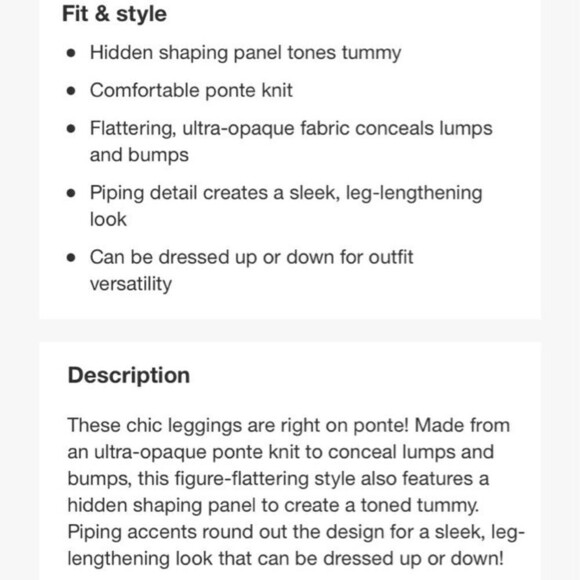 Fit & style

- Hidden shaping panel tones tummy
- Comfortable ponte knit
- Flattering, ultra-opaque fabric conceals lumps and bumps
- Piping detail creates a sleek, leg-lengthening look
- Can be dressed up or down for outfit versatility

Description

These chic leggings are right on ponte! Made from an ultra-opaque ponte knit to conceal lumps and bumps, this figure-flattering style also features a hidden shaping panel to create a toned tummy. Piping accents round out the design for a sleek, leg-lengthening look that can be dressed up or down!